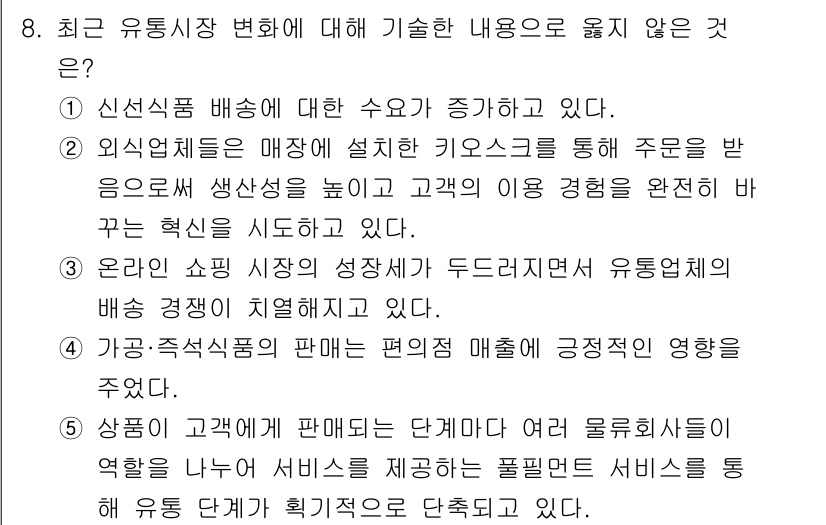 8. 최근 유통시장 변화에 대해 기술한 내용으로 옳지 않은 것은?

① 신선식품 배송에 대한 수요가 증가하고 있다.

② 외식업체들은 매장에 설치한 키오스크를 통해 주문을 받음으로써 생산성을 높이고 고객의 이용 경험을 완전히 바꾸는 혁신을 시도하고 있다.

③ 온라인 쇼핑 시장의 성장세가 두드러지면서 유통업체의 배송 경쟁이 치열해지고 있다.

④ 가공·즉석식품의 판매는 편의점 매출에 긍정적인 영향을 주었다.

⑤ 상품이 고객에게 판매되는 단계마다 여러 물류회사들이 역할을 나누어 서비스를 제공하는 풀필먼트 서비스를 통해 유통 단계가 획기적으로 단축되고 있다.